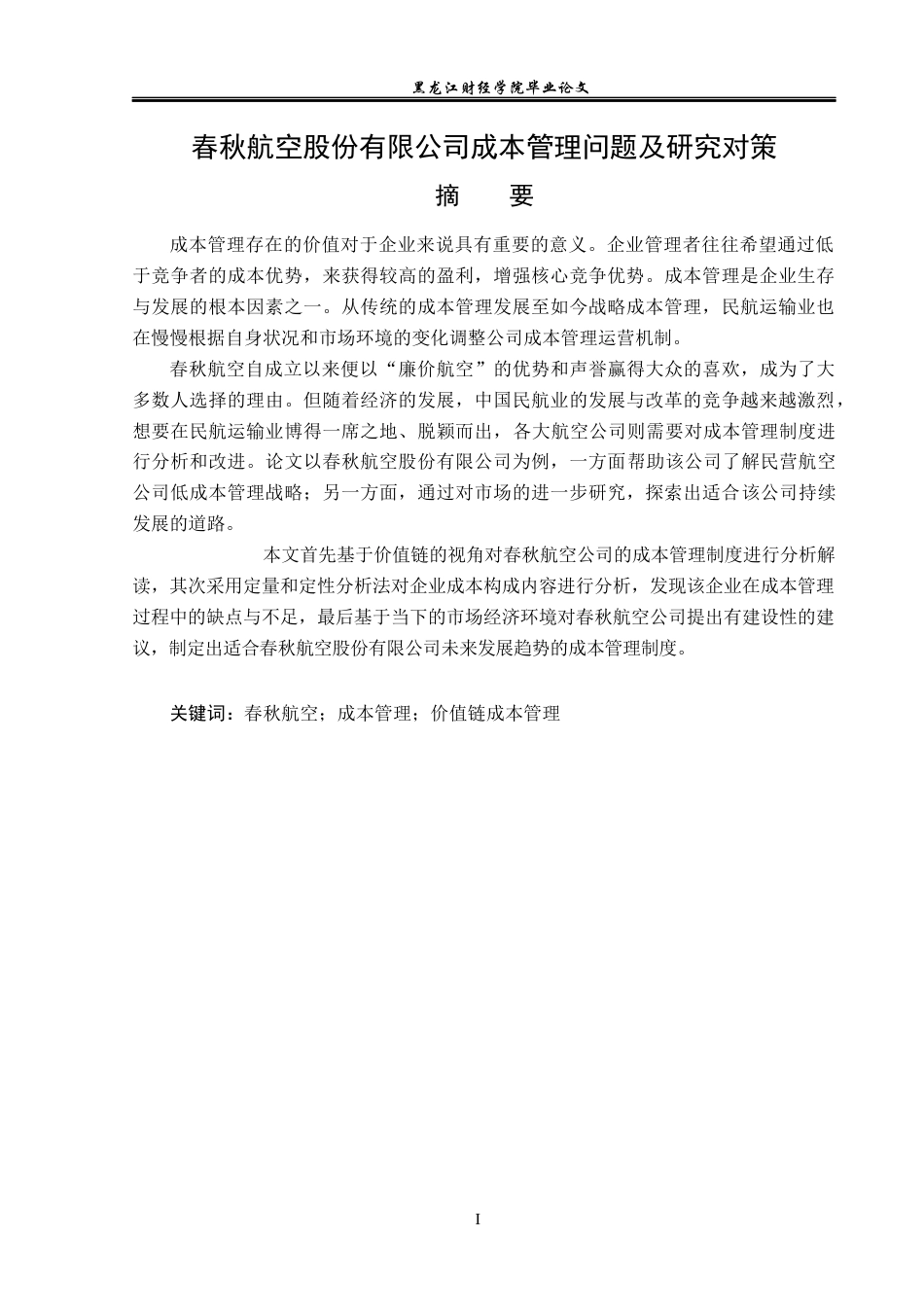 黑龙江财经学院毕业论文

春秋航空股份有限公司成本管理问题及研究对策

摘　要

成本管理存在的价值对于企业来说具有重要的意义。企业管理者往往希望通过低于竞争者的成本优势，来获得较高的盈利，增强核心竞争优势。成本管理是企业生存与发展的根本因素之一。从传统的成本管理发展至如今战略成本管理，民航运输业也在慢慢根据自身状况和市场环境的变化调整公司成本管理运营机制。

春秋航空自成立以来便以“廉价航空”的优势和声誉赢得大众的喜欢，成为了大多数人选择的理由。但随着经济的发展，中国民航业的发展与改革的竞争越来越激烈，想要在民航运输业博得一席之地、脱颖而出，各大航空公司则需要对成本管理制度进行分析和改进。论文以春秋航空股份有限公司为例，一方面帮助该公司了解民营航空公司低成本管理战略；另一方面，通过对市场的进一步研究，探索出适合该公司持续发展的道路。

本文首先基于价值链的视角对春秋航空公司的成本管理制度进行分析解读，其次采用定量和定性分析法对企业成本构成内容进行分析，发现该企业在成本管理过程中的缺点与不足，最后基于当下的市场经济环境对春秋航空公司提出有建设性的建议，制定出适合春秋航空股份有限公司未来发展趋势的成本管理制度。

关键词：春秋航空；成本管理；价值链成本管理

I